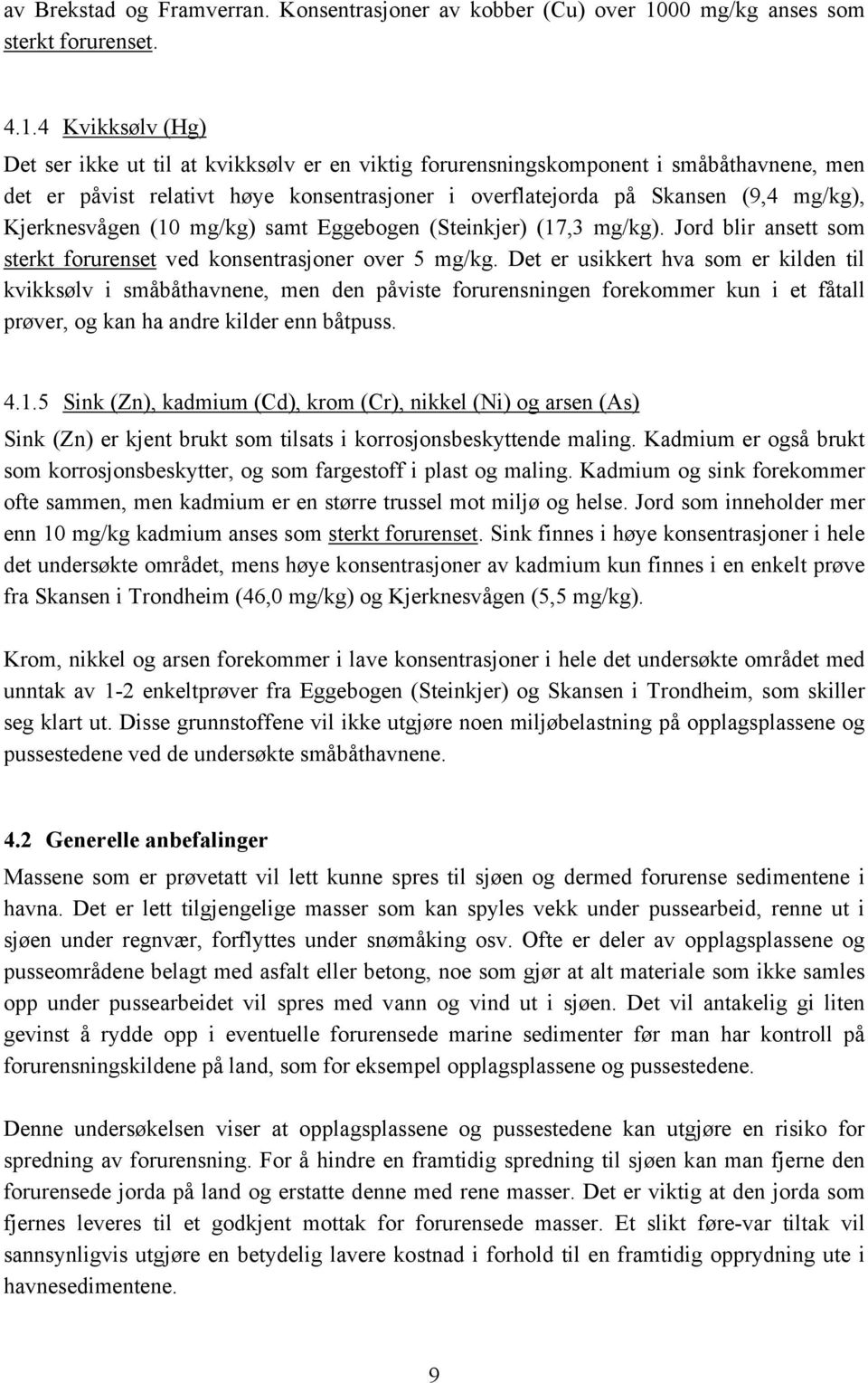 av Brekstad og Framverran. Konsentrasjoner av kobber (Cu) over 1000 mg/kg anses som sterkt forurenset.

4.1.4 Kvikksølv (Hg)
Det ser ikke ut til at kvikksølv er en viktig forurensningskomponent i småbåthavnene, men det er påvist relativt høye konsentrasjoner i overflatejorda på Skansen (9,4 mg/kg), Kjerknesvågen (10 mg/kg) samt Eggebogen (Steinkjer) (17,3 mg/kg). Jord blir ansett som sterkt forurenset ved konsentrasjoner over 5 mg/kg. Det er usikkert hva som er kilden til kvikksølv i småbåthavnene, men den påviste forurensningen forekommer kun i et fåtall prøver, og kan ha andre kilder enn båtpuss.

4.1.5 Sink (Zn), kadmium (Cd), krom (Cr), nikkel (Ni) og arsen (As)
Sink (Zn) er kjent brukt som tilsats i korrosjonsbeskyttende maling. Kadmium er også brukt som korrosjonsbeskytter, og som fargestoff i plast og maling. Kadmium og sink forekommer ofte sammen, men kadmium er en større trussel mot miljø og helse. Jord som inneholder mer enn 10 mg/kg kadmium anses som sterkt forurenset. Sink finnes i høye konsentrasjoner i hele det undersøkte området, mens høye konsentrasjoner av kadmium kun finnes i en enkelt prøve fra Skansen i Trondheim (46,0 mg/kg) og Kjerknesvågen (5,5 mg/kg).

Krom, nikkel og arsen forekommer i lave konsentrasjoner i hele det undersøkte området med unntak av 1-2 enkeltprøver fra Eggebogen (Steinkjer) og Skansen i Trondheim, som skiller seg klart ut. Disse grunnstoffene vil ikke utgjøre noen miljøbelastning på opplagsplassene og pussestedene ved de undersøkte småbåthavnene.

4.2 Generelle anbefalinger
Massene som er prøvetatt vil lett kunne spres til sjøen og dermed forurense sedimentene i havna. Det er lett tilgjengelige masser som kan spyles vekk under pussearbeid, renne ut i sjøen under regnvær, forflyttes under snømåking osv. Ofte er deler av opplagsplassene og pusseområdene belagt med asfalt eller betong, noe som gjør at alt materiale som ikke samles opp under pussearbeidet vil spres med vann og vind ut i sjøen. Det vil antakelig gi liten gevinst å rydde opp i eventuelle forurensede marine sedimenter før man har kontroll på forurensningskildene på land, som for eksempel opplagsplassene og pussestedene.

Denne undersøkelsen viser at opplagsplassene og pussestedene kan utgjøre en risiko for spredning av forurensning. For å hindre en framtidig spredning til sjøen kan man fjerne den forurensede jorda på land og erstatte denne med rene masser. Det er viktig at den jorda som fjernes leveres til et godkjent mottak for forurensede masser. Et slikt føre-var tiltak vil sannsynligvis utgjøre en betydelig lavere kostnad i forhold til en framtidig opprydning ute i havnesedimentene.

9